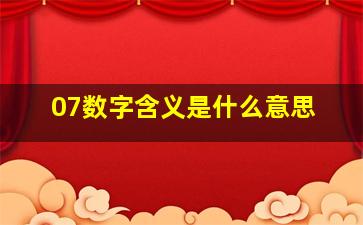 07数字含义是什么意思